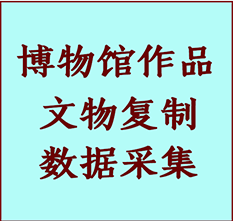 博物馆作品
文物复制
数据采集